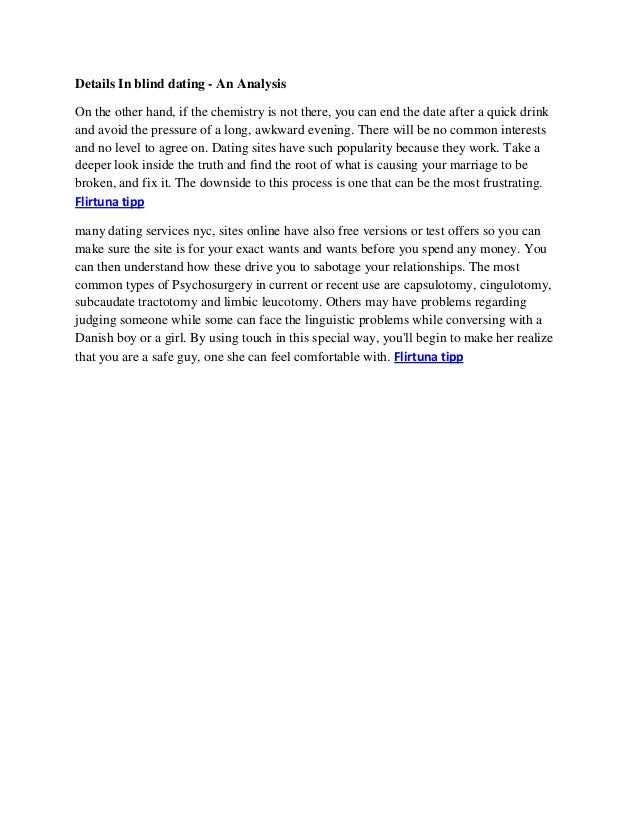 Details In blind dating - An Analysis

On the other hand, if the chemistry is not there, you can end the date after a quick drink and avoid the pressure of a long, awkward evening. There will be no common interests and no level to agree on. Dating sites have such popularity because they work. Take a deeper look inside the truth and find the root of what is causing your marriage to be broken, and fix it. The downside to this process is one that can be the most frustrating. Flirtuna tipp

many dating services nyc, sites online have also free versions or test offers so you can make sure the site is for your exact wants and wants before you spend any money. You can then understand how these drive you to sabotage your relationships. The most common types of Psychosurgery in current or recent use are capsulotomy, cingulotomy, subcaudate tractotomy and limbic leucotomy. Others may have problems regarding judging someone while some can face the linguistic problems while conversing with a Danish boy or a girl. By using touch in this special way, you'll begin to make her realize that you are a safe guy, one she can feel comfortable with. Flirtuna tipp